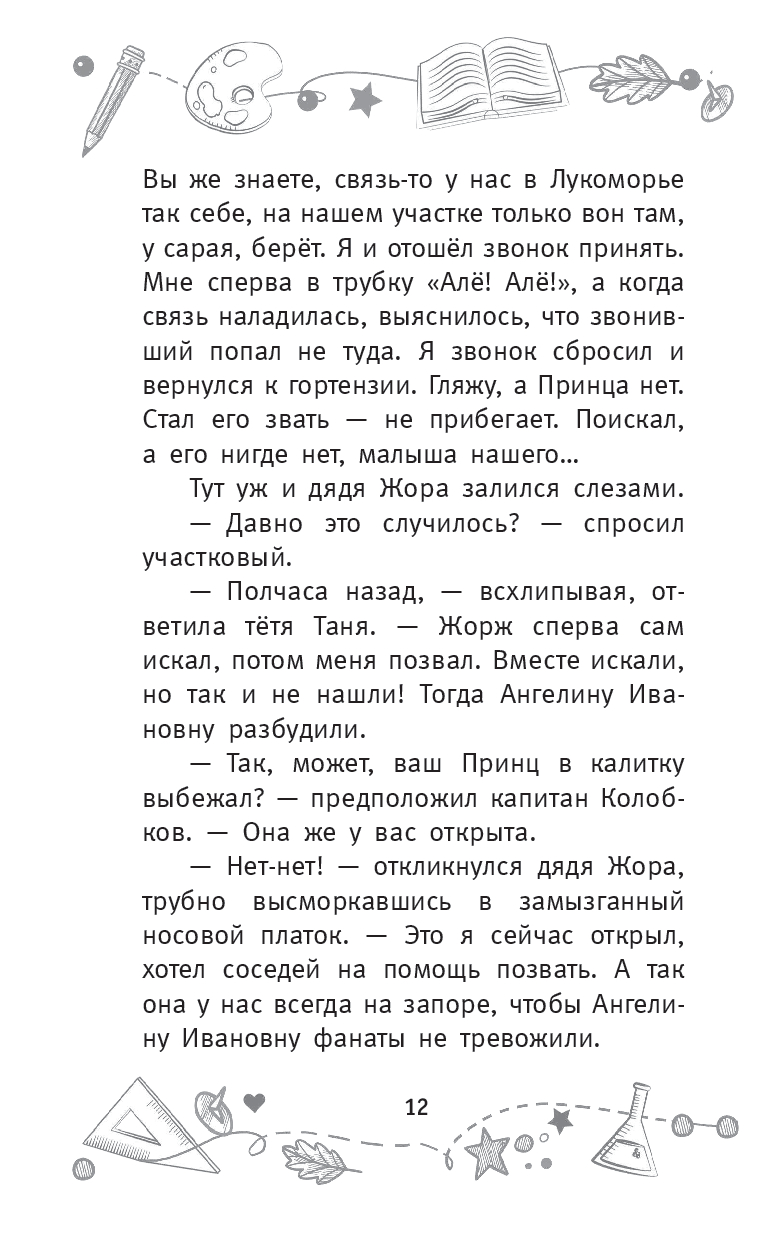 Вы же знаете, связь-то у нас в Лукоморье так себе, на нашем участке только вон там, у сарая, берёт. Я и отошёл звонок принять. Мне сперва в трубку «Алё! Алё!», а когда связь наладилась, выяснилось, что звонивший попал не туда. Я звонок сбросил и вернулся к гортензии. Гляжу, а Принца нет. Стал его звать — не прибегает. Поискал, а его нигде нет, малыша нашего...

Тут уж и дядя Жора залился слезами.

— Давно это случилось? — спросил участковый.

— Полчаса назад, — всхлипывая, ответила тётя Таня. — Жорж сперва сам искал, потом меня позвал. Вместе искали, но так и не нашли! Тогда Ангелину Ивановну разбудили.

— Так, может, ваш Принц в калитку выбежал? — предположил капитан Колобков. — Она же у вас открыта.

— Нет-нет! — откликнулся дядя Жора, трубно высморкавшись в замызганный носовой платок. — Это я сейчас открыл, хотел соседей на помощь позвать. А так она у нас всегда на запоре, чтобы Ангелину Ивановну фанаты не тревожили.

12